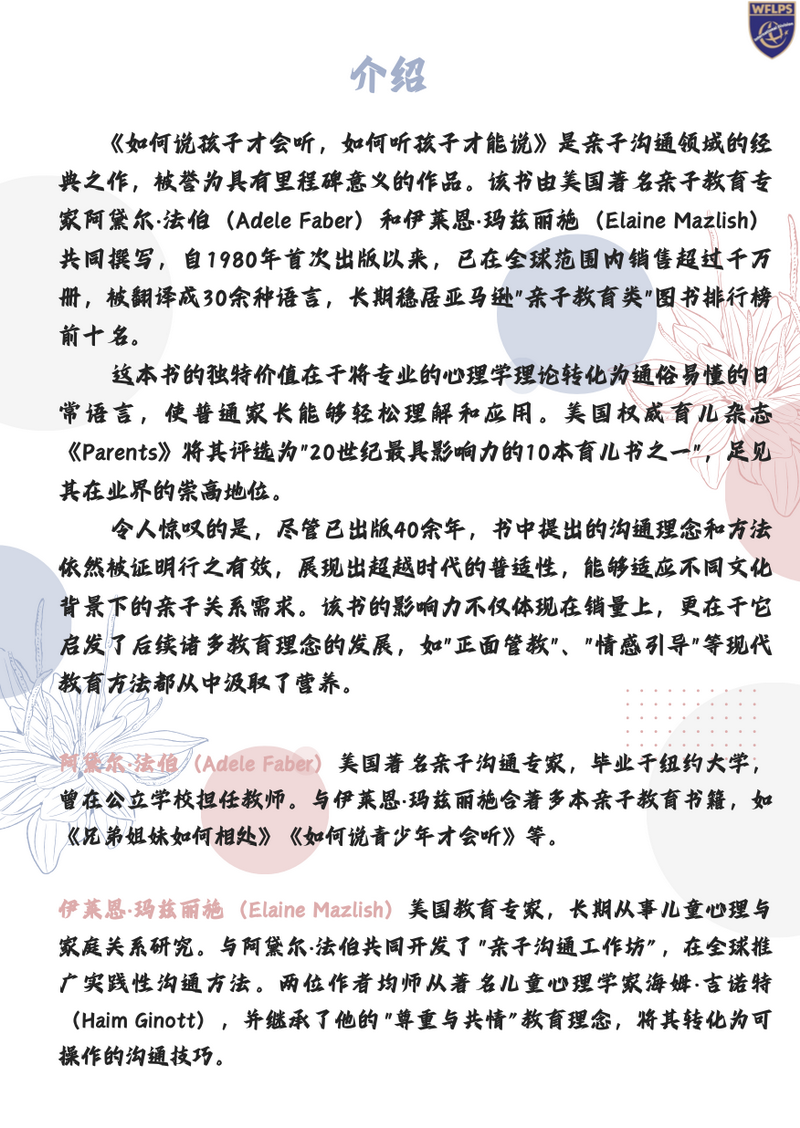 WFLPS

介绍

《如何说孩子才会听，如何听孩子才能说》是亲子沟通领域的经典之作，被誉为具有里程碑意义的作品。该书由美国著名亲子教育专家阿黛尔·法伯（Adele Faber）和伊莱恩·玛兹丽施（Elaine Mazlish）共同撰写，自1980年首次出版以来，已在全球范围内销售超过千万册，被翻译成30余种语言，长期稳居亚马逊"亲子教育类"图书排行榜前十名。

这本书的独特价值在于将专业的心理学理论转化为通俗易懂的日常语言，使普通家长能够轻松理解和应用。美国权威育儿杂志《Parents》将其评选为"20世纪最具影响力的10本育儿书之一"，足见其在业界的崇高地位。

令人惊叹的是，尽管已出版40余年，书中提出的沟通理念和方法依然被证明行之有效，展现出超越时代的普适性，能够适应不同文化背景下的亲子关系需求。该书的影响力不仅体现在销量上，更在于它启发了后续诸多教育理念的发展，如"正面管教"、"情感引导"等现代教育方法都从中汲取了营养。

阿黛尔·法伯（Adele Faber）美国著名亲子沟通专家，毕业于纽约大学，曾在公立学校担任教师。与伊莱恩·玛兹丽施合著多本亲子教育书籍，如《兄弟姐妹如何相处》《如何说青少年才会听》等。

伊莱恩·玛兹丽施（Elaine Mazlish）美国教育专家，长期从事儿童心理与家庭关系研究。与阿黛尔·法伯共同开发了"亲子沟通工作坊"，在全球推广实践性沟通方法。两位作者均师从著名儿童心理学家海姆·吉诺特（Haim Ginott），并继承了他的"尊重与共情"教育理念，将其转化为可操作的沟通技巧。